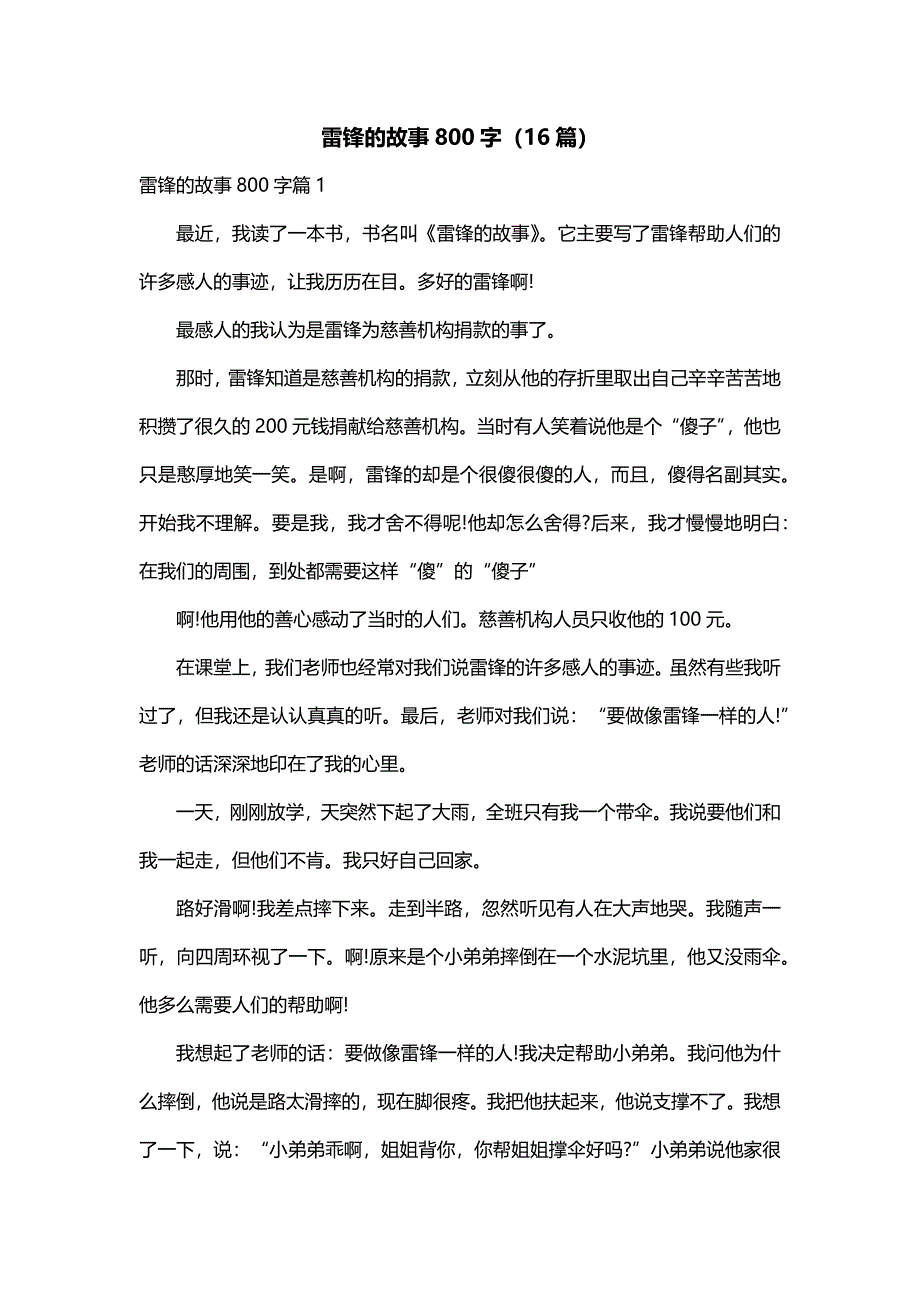 雷锋的故事 800 字（16 篇）

雷锋的故事 800 字篇 1

最近，我读了一本书，书名叫《雷锋的故事》。它主要写了雷锋帮助人们的许多感人的事迹，让我历历在目。多好的雷锋啊!

最感人的我认为是雷锋为慈善机构捐款的事了。

那时，雷锋知道是慈善机构的捐款，立刻从他的存折里取出自己辛辛苦苦地积攒了很久的 200 元钱捐献给慈善机构。当时有人笑着说他是个“傻子”，他也只是憨厚地笑一笑。是啊，雷锋的却是个很傻很傻的人，而且，傻得名副其实。开始我不理解。要是我，我才舍不得呢!他却怎么舍得?后来，我才慢慢地明白：在我们的周围，到处都需要这样“傻”的“傻子”

啊!他用他的善心感动了当时的人们。慈善机构人员只收他的 100 元。

在课堂上，我们老师也经常对我们说雷锋的许多感人的事迹。虽然有些我听过了，但我还是认认真真的听。最后，老师对我们说：“要做像雷锋一样的人!”老师的话深深地印在了我的心里。

一天，刚刚放学，天突然下起了大雨，全班只有我一个带伞。我说要他们和我一起走，但他们不肯。我只好自己回家。

路好滑啊!我差点摔下来。走到半路，忽然听见有人在大声地哭。我随声一听，向四周环视了一下。啊!原来是个小弟弟摔倒在一个水泥坑里，他又没雨伞。他多么需要人们的帮助啊!

我想起了老师的话：要做像雷锋一样的人!我决定帮助小弟弟。我问他为什么摔倒，他说是路太滑摔的，现在脚很疼。我把他扶起来，他说支撑不了。我想了一下，说：“小弟弟乖啊，姐姐背你，你帮姐姐撑伞好吗?”小弟弟说他家很